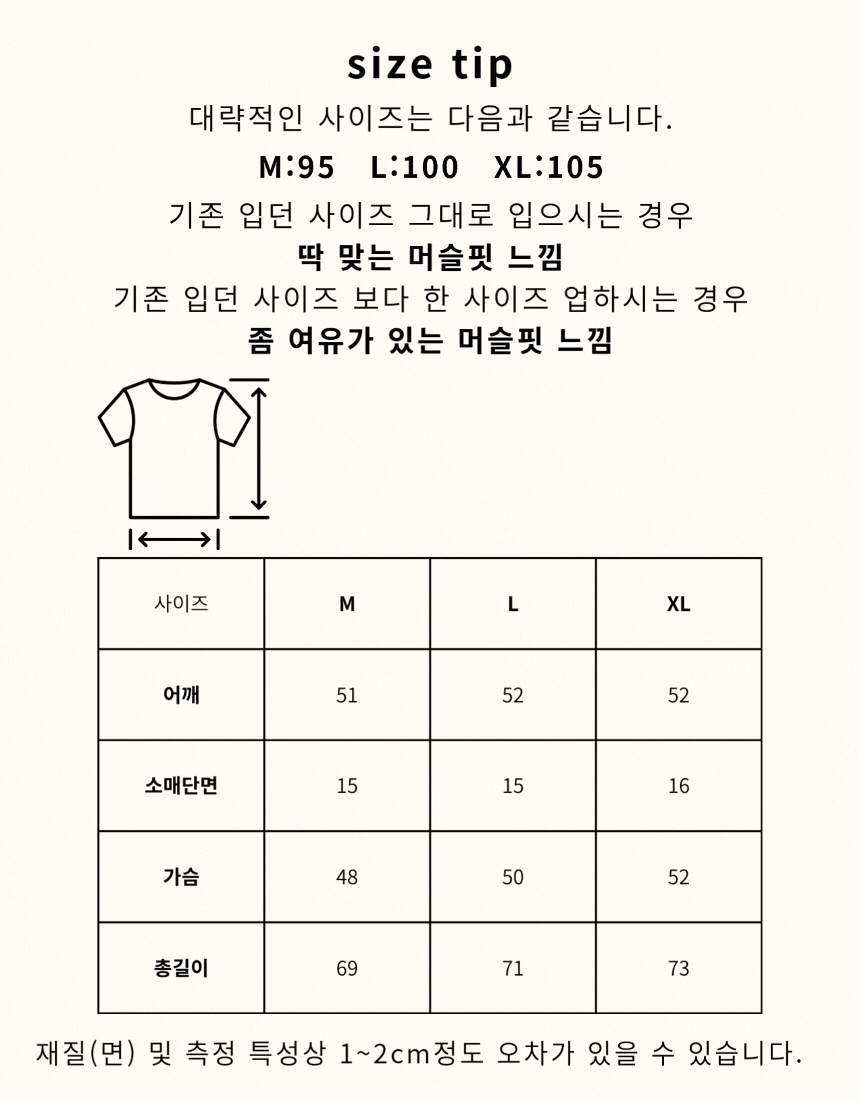 size tip

대략적인 사이즈는 다음과 같습니다.

M:95 L:100 XL:105

기존 입던 사이즈 그대로 입으시는 경우

딱 맞는 머슬핏 느낌

기존 입던 사이즈 보다 한 사이즈 업하시는 경우

좀 여유가 있는 머슬핏 느낌

| 사이즈 | M | L | XL |
|---|---|---|---|
| 어깨 | 51 | 52 | 52 |
| 소매단면 | 15 | 15 | 16 |
| 가슴 | 48 | 50 | 52 |
| 총길이 | 69 | 71 | 73 |

재질(면) 및 측정 특성상 1~2cm정도 오차가 있을 수 있습니다.